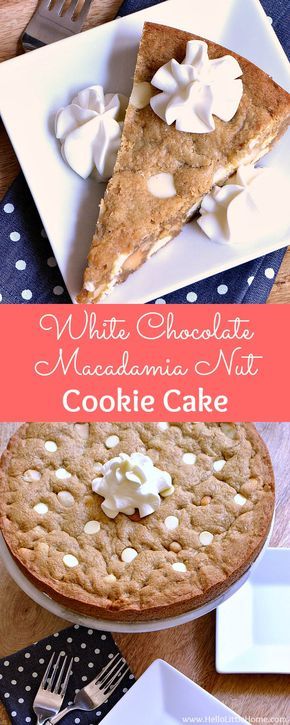 White Chocolate Macadamia Nut Cookie Cake

www.HelloLittleHome.com